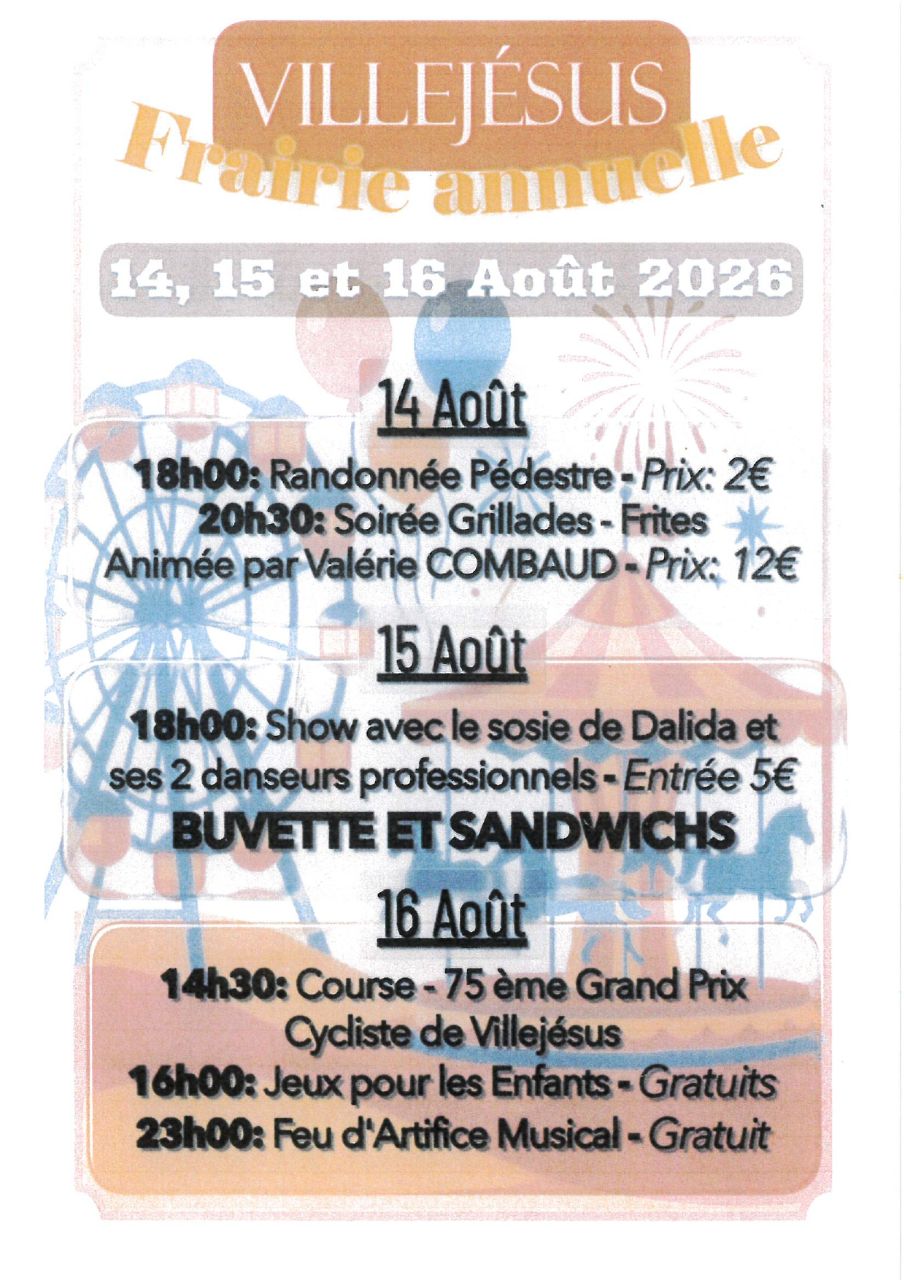 VILLEJÉSUS
Frairie annuelle

14, 15 et 16 Août 2026

14 Août

18h00: Randonnée Pédestre - Prix: 2€
20h30: Soirée Grillades - Frites
Animée par Valérie COMBAUD - Prix: 12€

15 Août

18h00: Show avec le sosie de Dalida et ses 2 danseurs professionnels - Entrée 5€
BUVETTE ET SANDWICHS

16 Août

14h30: Course - 75 ème Grand Prix Cycliste de Villejésus
16h00: Jeux pour les Enfants - Gratuits
23h00: Feu d'Artifice Musical - Gratuit